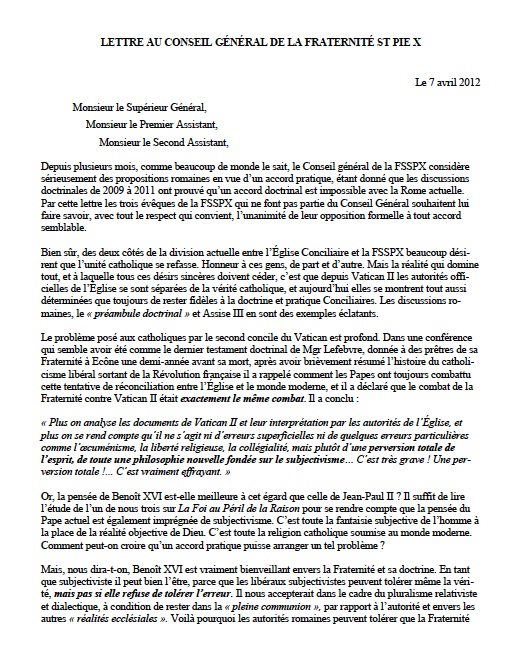 LETTRE AU CONSEIL GÉNÉRAL DE LA FRATERNITÉ ST PIE X

Le 7 avril 2012

Monsieur le Supérieur Général,
Monsieur le Premier Assistant,
Monsieur le Second Assistant,

Depuis plusieurs mois, comme beaucoup de monde le sait, le Conseil général de la FSSPX considère sérieusement des propositions romaines en vue d'un accord pratique, étant donné que les discussions doctrinales de 2009 à 2011 ont prouvé qu'un accord doctrinal est impossible avec la Rome actuelle. Par cette lettre les trois évêques de la FSSPX qui ne font pas partie du Conseil Général souhaitent lui faire savoir, avec tout le respect qui convient, l'unanimité de leur opposition formelle à tout accord semblable.

Bien sûr, des deux côtés de la division actuelle entre l'Église Conciliaire et la FSSPX beaucoup désirent que l'unité catholique se refasse. Honneur à ces gens, de part et d'autre. Mais la réalité qui domine tout, et à laquelle tous ces désirs sincères doivent céder, c'est que depuis Vatican II les autorités officielles de l'Église se sont séparées de la vérité catholique, et aujourd'hui elles se montrent tout aussi déterminées que toujours de rester fidèles à la doctrine et pratique Conciliaires. Les discussions romaines, le « préambule doctrinal » et Assise III en sont des exemples éclatants.

Le problème posé aux catholiques par le second concile du Vatican est profond. Dans une conférence qui semble avoir été comme le dernier testament doctrinal de Mgr Lefebvre, donnée à des prêtres de sa Fraternité à Ecône une demi-année avant sa mort, après avoir brièvement résumé l'histoire du catholicisme libéral sortant de la Révolution française il a rappelé comment les Papes ont toujours combattu cette tentative de réconciliation entre l'Église et le monde moderne, et il a déclaré que le combat de la Fraternité contre Vatican II était exactement le même combat. Il a conclu :

« Plus on analyse les documents de Vatican II et leur interprétation par les autorités de l'Église, et plus on se rend compte qu'il ne s'agit ni d'erreurs superficielles ni de quelques erreurs particulières comme l'œcuménisme, la liberté religieuse, la collégialité, mais plutôt d'une perversion totale de l'esprit, de toute une philosophie nouvelle fondée sur le subjectivisme... C'est très grave ! Une perversion totale !... C'est vraiment effrayant. »

Or, la pensée de Benoît XVI est-elle meilleure à cet égard que celle de Jean-Paul II ? Il suffit de lire l'étude de l'un de nous trois sur La Foi au Péril de la Raison pour se rendre compte que la pensée du Pape actuel est également imprégnée de subjectivisme. C'est toute la fantaisie subjective de l'homme à la place de la réalité objective de Dieu. C'est toute la religion catholique soumise au monde moderne. Comment peut-on croire qu'un accord pratique puisse arranger un tel problème ?

Mais, nous dira-t-on, Benoît XVI est vraiment bienveillant envers la Fraternité et sa doctrine. En tant que subjectiviste il peut bien l'être, parce que les libéraux subjectivistes peuvent tolérer même la vérité, mais pas si elle refuse de tolérer l'erreur. Il nous accepterait dans le cadre du pluralisme relativiste et dialectique, à condition de rester dans la « pleine communion », par rapport à l'autorité et envers les autres « réalités ecclésiales ». Voilà pourquoi les autorités romaines peuvent tolérer que la Fraternité